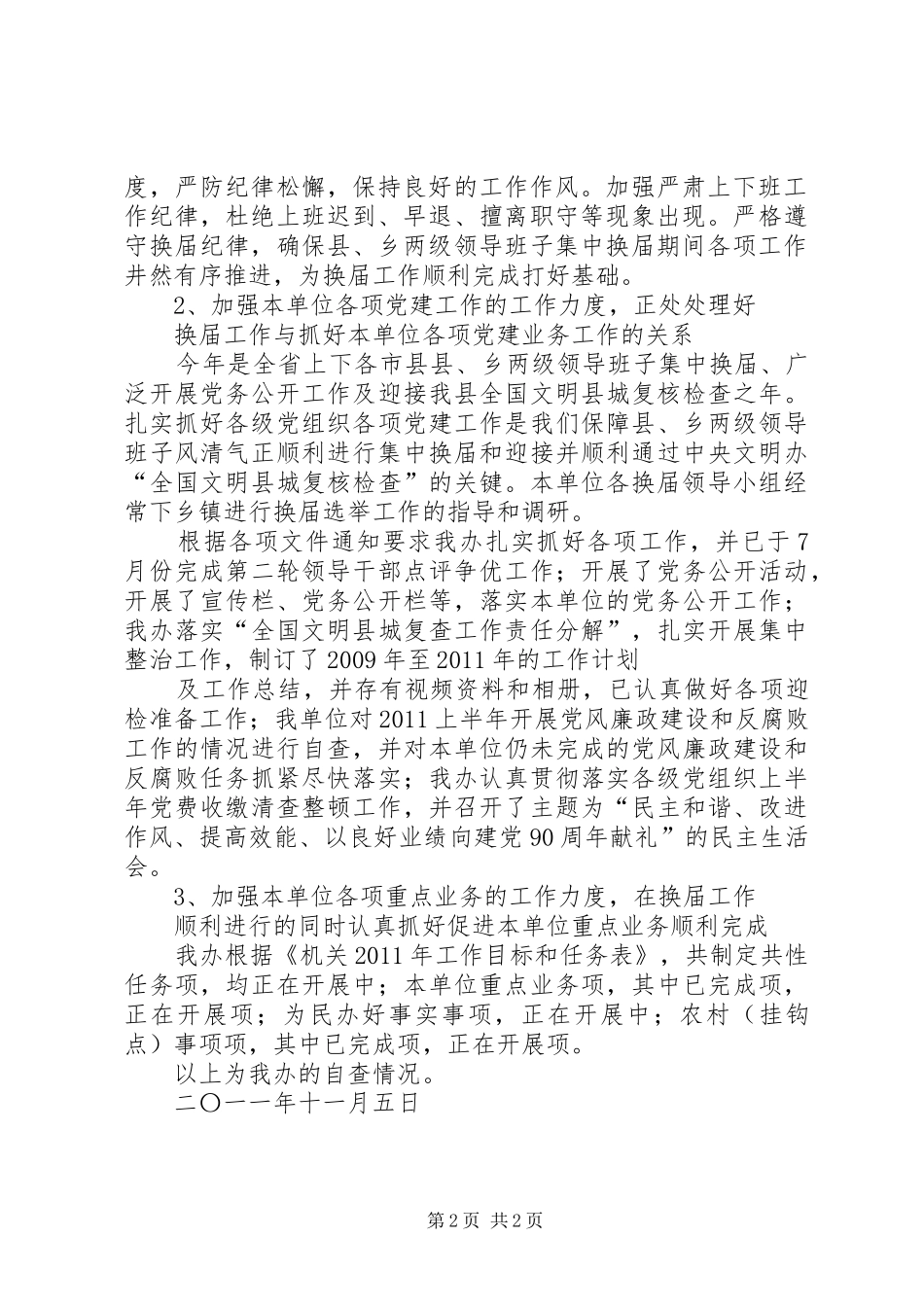 度，严防纪律松懈，保持良好的工作作风。加强严肃上下班工作纪律，杜绝上班迟到、早退、擅离职守等现象出现。严格遵守换届纪律，确保县、乡两级领导班子集中换届期间各项工作井然有序推进，为换届工作顺利完成打好基础。

2、加强本单位各项党建工作的工作力度，正处处理好

换届工作与抓好本单位各项党建业务工作的关系

今年是全省上下各市县县、乡两级领导班子集中换届、广泛开展党务公开工作及迎接我县全国文明县城复核检查之年。扎实抓好各级党组织各项党建工作是我们保障县、乡两级领导班子风清气正顺利进行集中换届和迎接并顺利通过中央文明办“全国文明县城复核检查”的关键。本单位各换届领导小组经常下乡镇进行换届选举工作的指导和调研。

根据各项文件通知要求我办扎实抓好各项工作，并已于7月份完成第二轮领导干部点评争优工作；开展了党务公开活动，开展了宣传栏、党务公开栏等，落实本单位的党务公开工作；我办落实“全国文明县城复查工作责任分解”，扎实开展集中整治工作，制订了2009年至2011年的工作计划

及工作总结，并存有视频资料和相册，已认真做好各项迎检准备工作；我单位对2011上半年开展党风廉政建设和反腐败工作的情况进行自查，并对本单位仍未完成的党风廉政建设和反腐败任务抓紧尽快落实；我办认真贯彻落实各级党组织上半年党费收缴清查整顿工作，并召开了主题为“民主和谐、改进作风、提高效能、以良好业绩向建党90周年献礼”的民主生活会。

3、加强本单位各项重点业务的工作力度，在换届工作

顺利进行的同时认真抓好促进本单位重点业务顺利完成

我办根据《机关2011年工作目标和任务表》，共制定共性任务项，均正在开展中；本单位重点业务项，其中已完成项，正在开展项；为民办好事实事项，正在开展中；农村（挂钩点）事项项，其中已完成项，正在开展项。

以上为我办的自查情况。

二〇一一年十一月五日

第2页 共2页